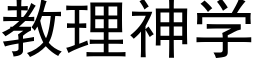 教理神学